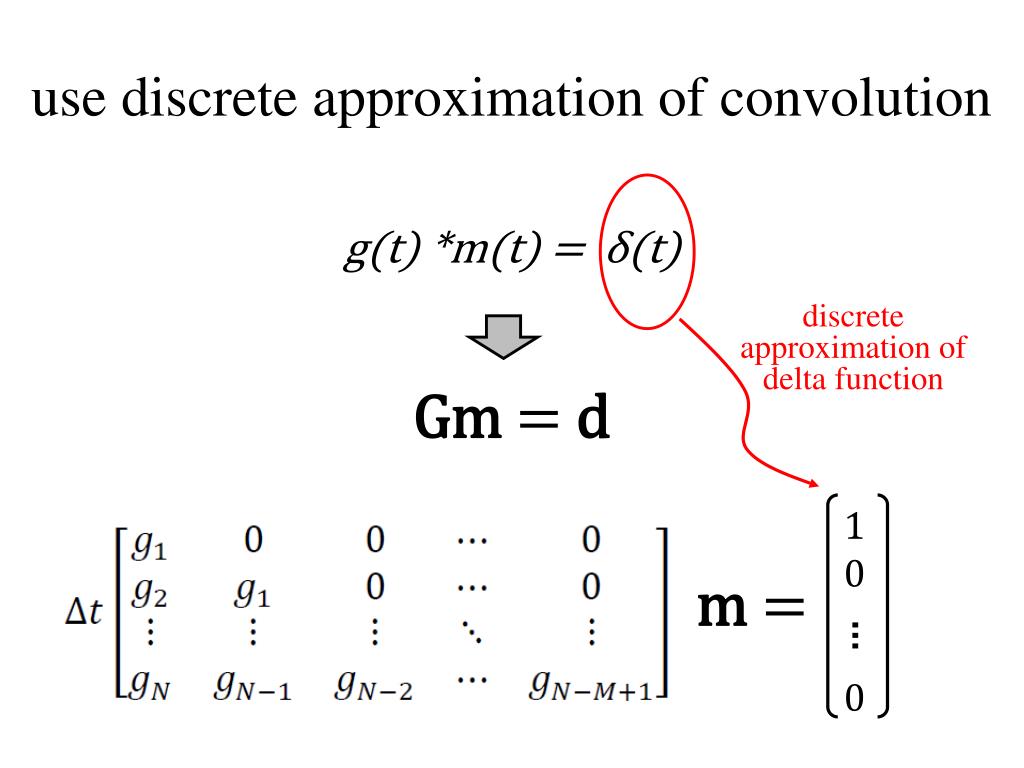 use discrete approximation of convolution

$g(t) * m(t) = \delta(t)$

discrete approximation of delta function

$\mathbf{Gm} = \mathbf{d}$

$\Delta t \begin{bmatrix} g_1 & 0 & 0 & \cdots & 0 \\ g_2 & g_1 & 0 & \cdots & 0 \\ \vdots & \vdots & \vdots & \ddots & \vdots \\ g_N & g_{N-1} & g_{N-2} & \cdots & g_{N-M+1} \end{bmatrix} \mathbf{m} = \begin{bmatrix} 1 \\ 0 \\ \vdots \\ 0 \end{bmatrix}$